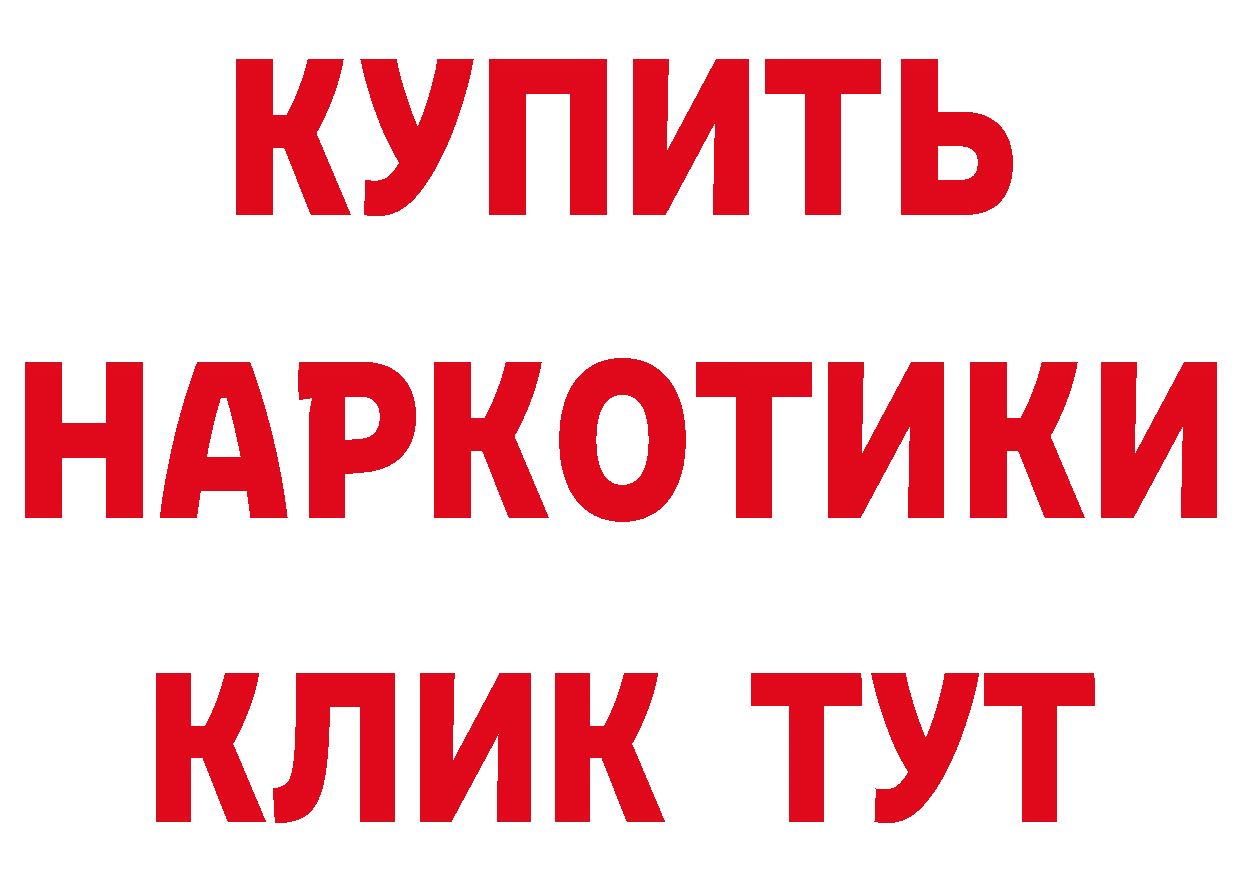 КУПИТЬ
НАРКОТИКИ
КЛИК ТУТ